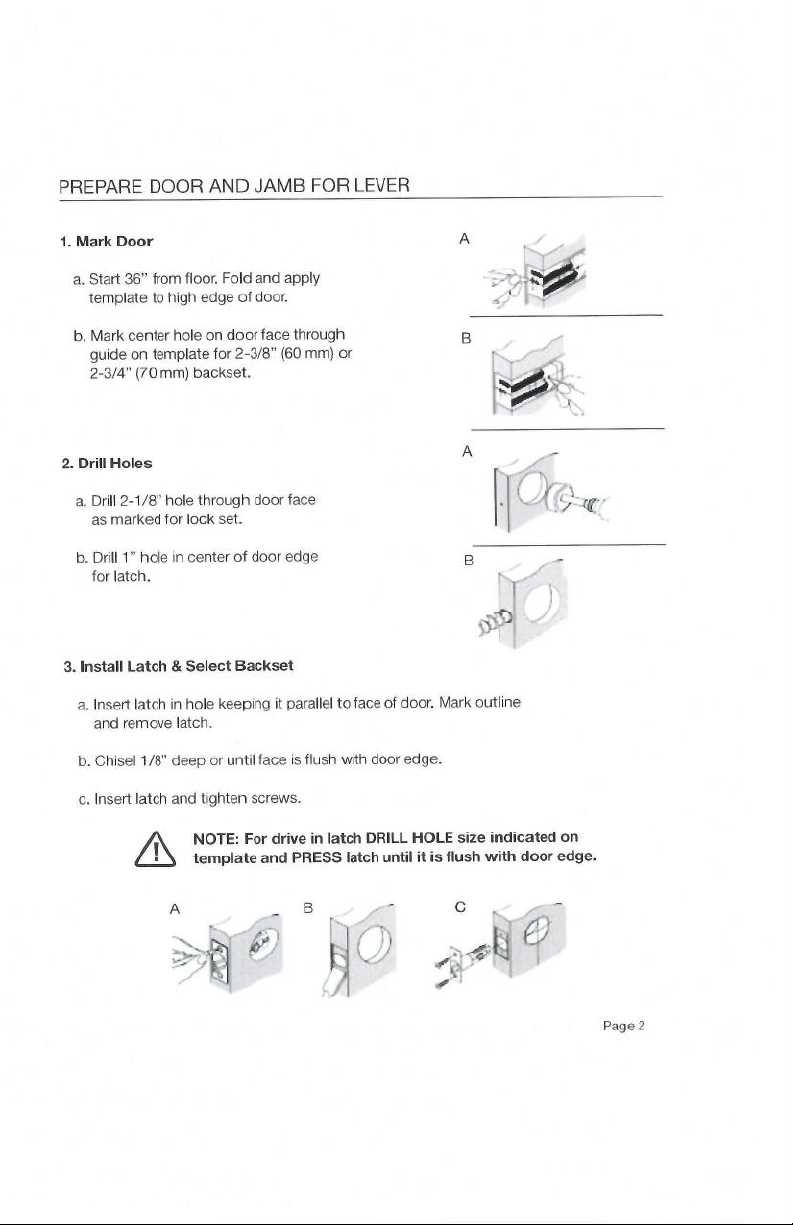 PREPARE DOOR AND JAMB FOR LEVER

1. Mark Door

a. Start 36" from floor. Fold and apply template to high edge of door.

b. Mark center hole on door face through guide on template for 2-3/8" (60 mm) or 2-3/4" (70mm) backset.

A

B

2. Drill Holes

a. Drill 2-1/8" hole through door face as marked for lock set.

b. Drill 1" hole in center of door edge for latch.

A

B

3. Install Latch & Select Backset

a. Insert latch in hole keeping it parallel to face of door. Mark outline and remove latch.

b. Chisel 1/8" deep or until face is flush with door edge.

c. Insert latch and tighten screws.

NOTE: For drive in latch DRILL HOLE size indicated on template and PRESS latch until it is flush with door edge.

A B C

Page 2